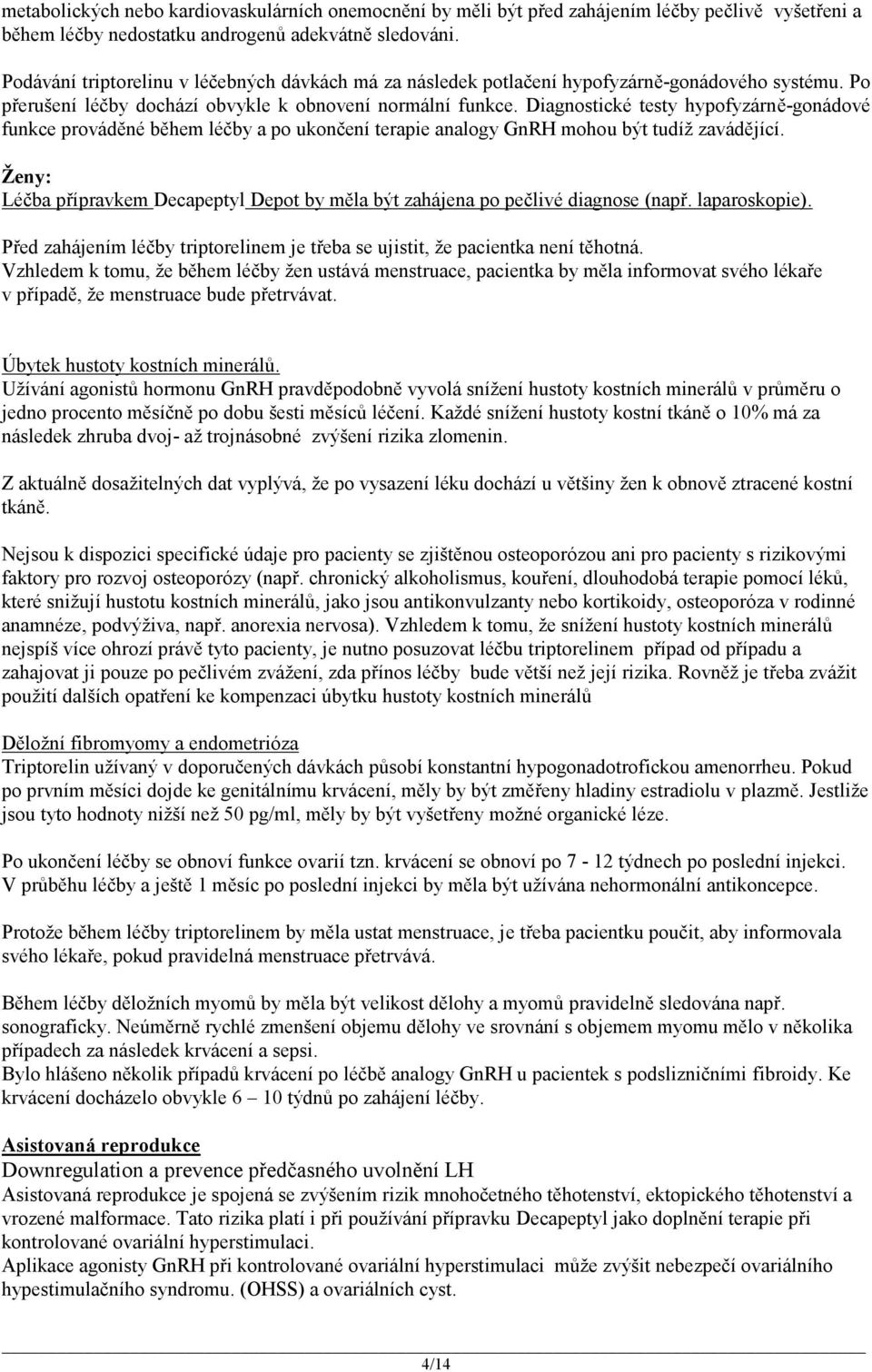 metabolických nebo kardiovaskulárních onemocnění by měli být před zahájením léčby pečlivě vyšetřeni a během léčby nedostatku androgenů adekvátně sledováni.

Podávání triptorelinu v léčebných dávkách má za následek potlačení hypofyzárně-gonádového systému. Po přerušení léčby dochází obvykle k obnovení normální funkce. Diagnostické testy hypofyzárně-gonádové funkce prováděné během léčby a po ukončení terapie analogy GnRH mohou být tudíž zavádějící.

Ženy:
Léčba přípravkem Decapeptyl Depot by měla být zahájena po pečlivé diagnose (např. laparoskopie).

Před zahájením léčby triptorelinem je třeba se ujistit, že pacientka není těhotná.
Vzhledem k tomu, že během léčby žen ustává menstruace, pacientka by měla informovat svého lékaře v případě, že menstruace bude přetrvávat.

Úbytek hustoty kostních minerálů.
Užívání agonistů hormonu GnRH pravděpodobně vyvolá snížení hustoty kostních minerálů v průměru o jedno procento měsíčně po dobu šesti měsíců léčení. Každé snížení hustoty kostní tkáně o 10% má za následek zhruba dvoj- až trojnásobné zvýšení rizika zlomenin.

Z aktuálně dosažitelných dat vyplývá, že po vysazení léku dochází u většiny žen k obnově ztracené kostní tkáně.

Nejsou k dispozici specifické údaje pro pacienty se zjištěnou osteoporózou ani pro pacienty s rizikovými faktory pro rozvoj osteoporózy (např. chronický alkoholismus, kouření, dlouhodobá terapie pomocí léků, které snižují hustotu kostních minerálů, jako jsou antikonvulzanty nebo kortikoidy, osteoporóza v rodinné anamnéze, podvýživa, např. anorexia nervosa). Vzhledem k tomu, že snížení hustoty kostních minerálů nejspíš více ohrozí právě tyto pacienty, je nutno posuzovat léčbu triptorelinem případ od případu a zahajovat ji pouze po pečlivém zvážení, zda přínos léčby bude větší než její rizika. Rovněž je třeba zvážit použití dalších opatření ke kompenzaci úbytku hustoty kostních minerálů

Děložní fibromyomy a endometrióza
Triptorelin užívaný v doporučených dávkách působí konstantní hypogonadotrofickou amenorrheu. Pokud po prvním měsíci dojde ke genitálnímu krvácení, měly by být změřeny hladiny estradiolu v plazmě. Jestliže jsou tyto hodnoty nižší než 50 pg/ml, měly by být vyšetřeny možné organické léze.

Po ukončení léčby se obnoví funkce ovarií tzn. krvácení se obnoví po 7 - 12 týdnech po poslední injekci.
V průběhu léčby a ještě 1 měsíc po poslední injekci by měla být užívána nehormonální antikoncepce.

Protože během léčby triptorelinem by měla ustat menstruace, je třeba pacientku poučit, aby informovala svého lékaře, pokud pravidelná menstruace přetrvává.

Během léčby děložních myomů by měla být velikost dělohy a myomů pravidelně sledována např. sonograficky. Neúměrně rychlé zmenšení objemu dělohy ve srovnání s objemem myomu mělo v několika případech za následek krvácení a sepsi.
Bylo hlášeno několik případů krvácení po léčbě analogy GnRH u pacientek s podslizničními fibroidy. Ke krvácení docházelo obvykle 6 – 10 týdnů po zahájení léčby.

Asistovaná reprodukce
Downregulation a prevence předčasného uvolnění LH
Asistovaná reprodukce je spojená se zvýšením rizik mnohočetného těhotenství, ektopického těhotenství a vrozené malformace. Tato rizika platí i při používání přípravku Decapeptyl jako doplnění terapie při kontrolované ovariální hyperstimulaci.
Aplikace agonisty GnRH při kontrolované ovariální hyperstimulaci může zvýšit nebezpečí ovariálního hypestimulačního syndromu. (OHSS) a ovariálních cyst.

4/14